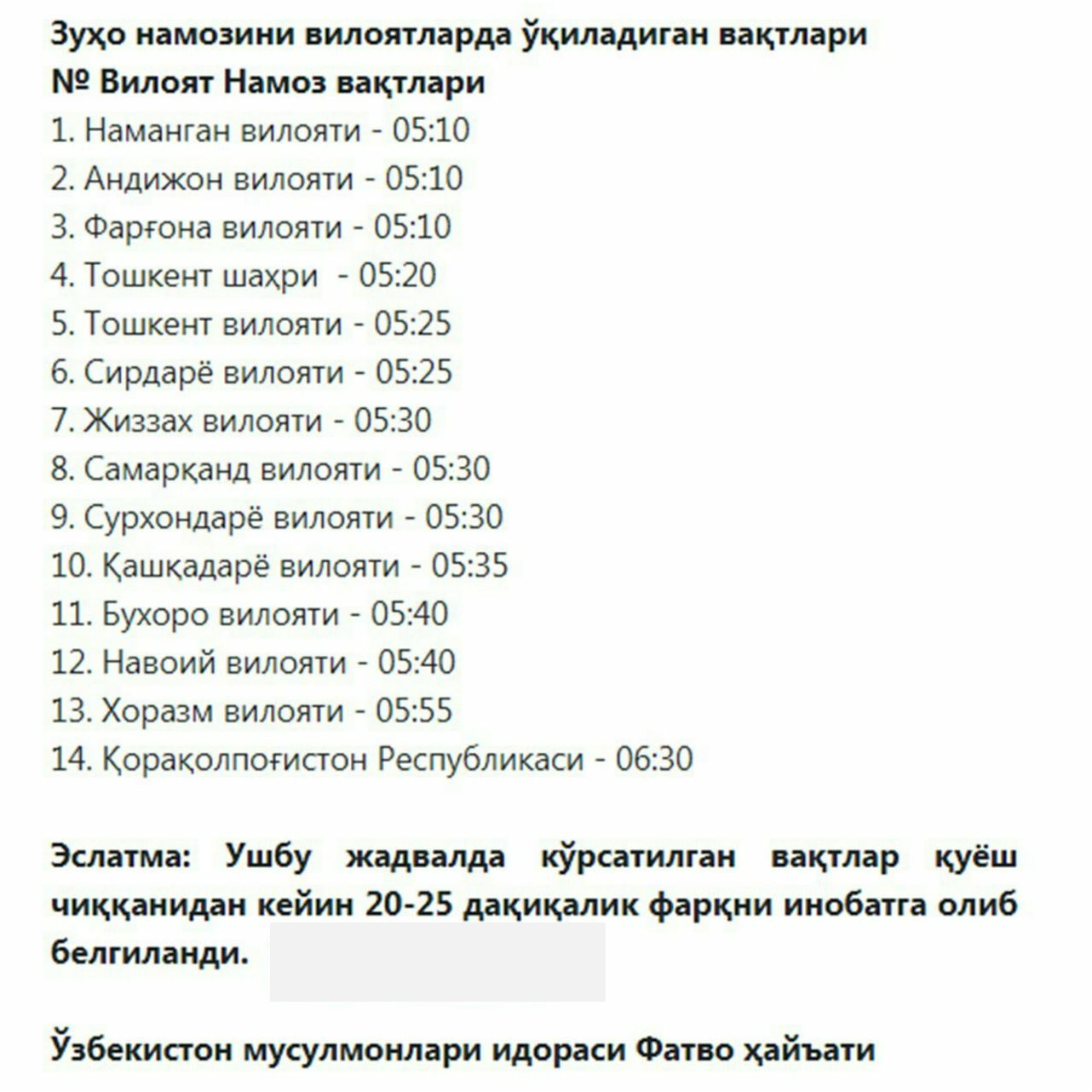 Зуҳо намозини вилоятларда ўқиладиган вақтлари
№ Вилоят Намоз вақтлари
1. Наманган вилояти - 05:10
2. Андижон вилояти - 05:10
3. Фарғона вилояти - 05:10
4. Тошкент шаҳри - 05:20
5. Тошкент вилояти - 05:25
6. Сирдарё вилояти - 05:25
7. Жиззах вилояти - 05:30
8. Самарқанд вилояти - 05:30
9. Сурхондарё вилояти - 05:30
10. Қашқадарё вилояти - 05:35
11. Бухоро вилояти - 05:40
12. Навоий вилояти - 05:40
13. Хоразм вилояти - 05:55
14. Қорақолпоғистон Республикаси - 06:30

Эслатма: Ушбу жадвалда кўрсатилган вақтлар қуёш чиққанидан кейин 20-25 дақиқалик фарқни инобатга олиб белгиланди.

Ўзбекистон мусулмонлари идораси Фатво ҳайъати